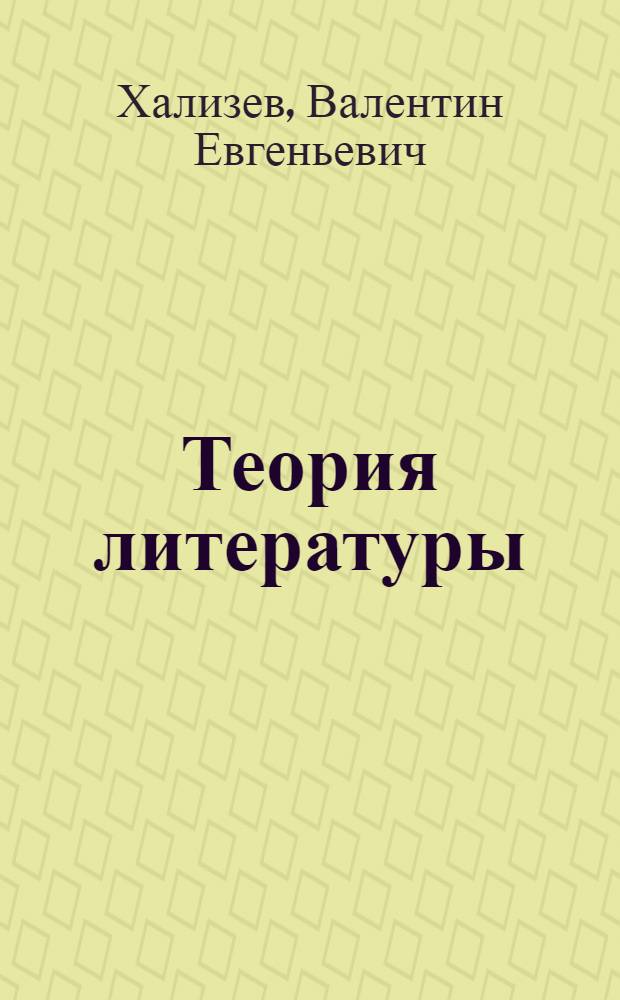 Хализев, Валентин Евгеньевич

Теория литературы